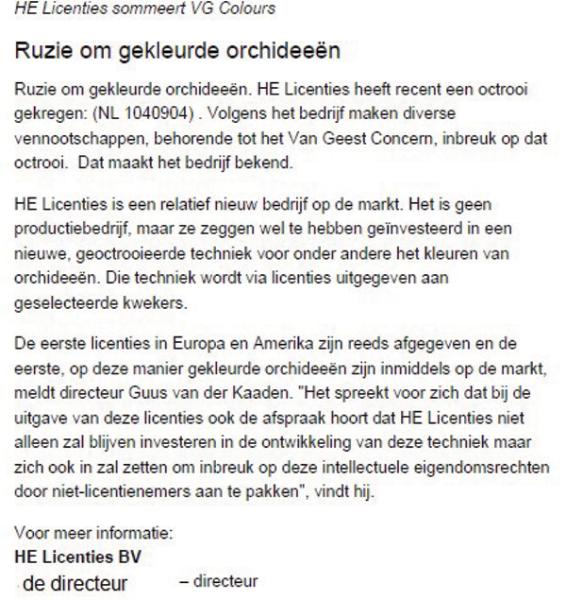 HE Licenties sommeert VG Colours

Ruzie om gekleurde orchideeën

Ruzie om gekleurde orchideeën. HE Licenties heeft recent een octrooi gekregen: (NL 1040904) . Volgens het bedrijf maken diverse vennootschappen, behorende tot het Van Geest Concern, inbreuk op dat octrooi. Dat maakt het bedrijf bekend.

HE Licenties is een relatief nieuw bedrijf op de markt. Het is geen productiebedrijf, maar ze zeggen wel te hebben geïnvesteerd in een nieuwe, geoctrooieerde techniek voor onder andere het kleuren van orchideeën. Die techniek wordt via licenties uitgegeven aan geselecteerde kwekers.

De eerste licenties in Europa en Amerika zijn reeds afgegeven en de eerste, op deze manier gekleurde orchideeën zijn inmiddels op de markt, meldt directeur Guus van der Kaaden. "Het spreekt voor zich dat bij de uitgave van deze licenties ook de afspraak hoort dat HE Licenties niet alleen zal blijven investeren in de ontwikkeling van deze techniek maar zich ook in zal zetten om inbreuk op deze intellectuele eigendomsrechten door niet-licentienemers aan te pakken", vindt hij.

Voor meer informatie:
HE Licenties BV
de directeur – directeur